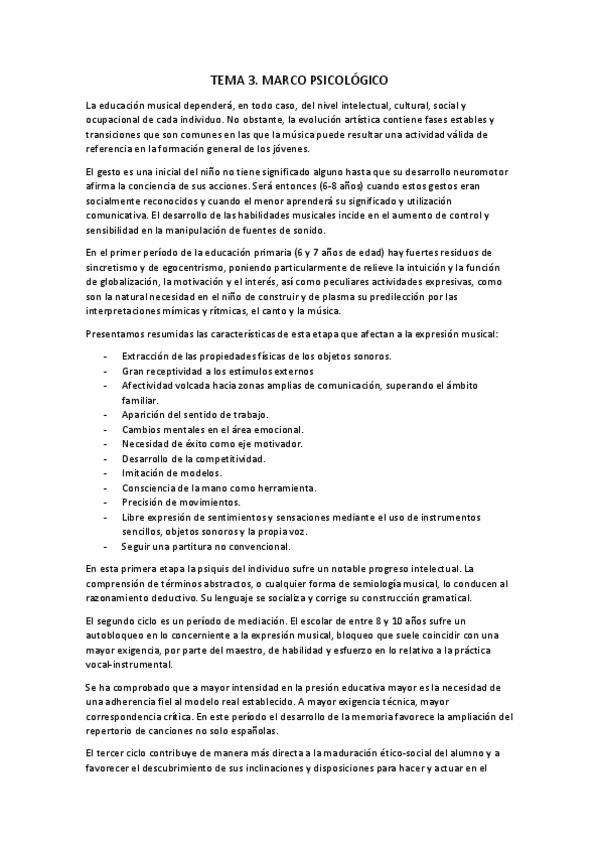 TEMA 3. MARCO PSICOLÓGICO

La educación musical dependerá, en todo caso, del nivel intelectual, cultural, social y ocupacional de cada individuo. No obstante, la evolución artística contiene fases estables y transiciones que son comunes en las que la música puede resultar una actividad válida de referencia en la formación general de los jóvenes.

El gesto es una inicial del niño no tiene significado alguno hasta que su desarrollo neuromotor afirma la conciencia de sus acciones. Será entonces (6-8 años) cuando estos gestos eran socialmente reconocidos y cuando el menor aprenderá su significado y utilización comunicativa. El desarrollo de las habilidades musicales incide en el aumento de control y sensibilidad en la manipulación de fuentes de sonido.

En el primer período de la educación primaria (6 y 7 años de edad) hay fuertes residuos de sincretismo y de egocentrismo, poniendo particularmente de relieve la intuición y la función de globalización, la motivación y el interés, así como peculiares actividades expresivas, como son la natural necesidad en el niño de construir y de plasma su predilección por las interpretaciones mímicas y rítmicas, el canto y la música.

Presentamos resumidas las características de esta etapa que afectan a la expresión musical:

- Extracción de las propiedades físicas de los objetos sonoros.
- Gran receptividad a los estímulos externos
- Afectividad volcada hacia zonas amplias de comunicación, superando el ámbito familiar.
- Aparición del sentido de trabajo.
- Cambios mentales en el área emocional.
- Necesidad de éxito como eje motivador.
- Desarrollo de la competitividad.
- Imitación de modelos.
- Consciencia de la mano como herramienta.
- Precisión de movimientos.
- Libre expresión de sentimientos y sensaciones mediante el uso de instrumentos sencillos, objetos sonoros y la propia voz.
- Seguir una partitura no convencional.

En esta primera etapa la psiquis del individuo sufre un notable progreso intelectual. La comprensión de términos abstractos, o cualquier forma de semiología musical, lo conducen al razonamiento deductivo. Su lenguaje se socializa y corrige su construcción gramatical.

El segundo ciclo es un período de mediación. El escolar de entre 8 y 10 años sufre un autobloqueo en lo concerniente a la expresión musical, bloqueo que suele coincidir con una mayor exigencia, por parte del maestro, de habilidad y esfuerzo en lo relativo a la práctica vocal-instrumental.

Se ha comprobado que a mayor intensidad en la presión educativa mayor es la necesidad de una adherencia fiel al modelo real establecido. A mayor exigencia técnica, mayor correspondencia crítica. En este período el desarrollo de la memoria favorece la ampliación del repertorio de canciones no solo españolas.

El tercer ciclo contribuye de manera más directa a la maduración ético-social del alumno y a favorecer el descubrimiento de sus inclinaciones y disposiciones para hacer y actuar en el